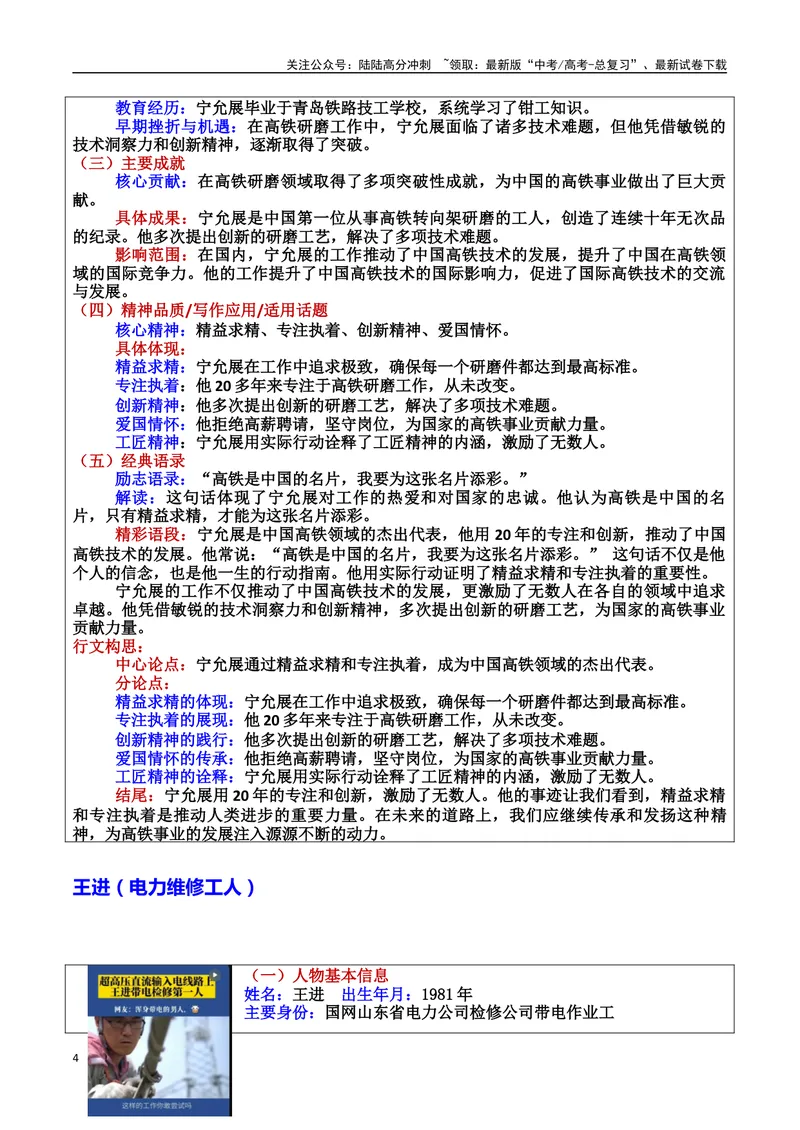 关注公众号：陆陆高分冲刺 ~领取：最新版“中考/高考-总复习”、最新试卷下载

教育经历：宁允展毕业于青岛铁路技工学校，系统学习了钳工知识。

早期挫折与机遇：在高铁研磨工作中，宁允展面临了诸多技术难题，但他凭借敏锐的技术洞察力和创新精神，逐渐取得了突破。

（三）主要成就

核心贡献：在高铁研磨领域取得了多项突破性成就，为中国的高铁事业做出了巨大贡献。

具体成果：宁允展是中国第一位从事高铁转向架研磨的工人，创造了连续十年无次品的纪录。他多次提出创新的研磨工艺，解决了多项技术难题。

影响范围：在国内，宁允展的工作推动了中国高铁技术的发展，提升了中国在高铁领域的国际竞争力。他的工作提升了中国高铁技术的国际影响力，促进了国际高铁技术的交流与发展。

（四）精神品质/写作应用/适用话题

核心精神：精益求精、专注执着、创新精神、爱国情怀。

具体体现：

精益求精：宁允展在工作中追求极致，确保每一个研磨件都达到最高标准。

专注执着：他20多年来专注于高铁研磨工作，从未改变。

创新精神：他多次提出创新的研磨工艺，解决了多项技术难题。

爱国情怀：他拒绝高薪聘请，坚守岗位，为国家的高铁事业贡献力量。

工匠精神：宁允展用实际行动诠释了工匠精神的内涵，激励了无数人。

（五）经典语录

励志语录：“高铁是中国的名片，我要为这张名片添彩。”

解读：这句话体现了宁允展对工作的热爱和对国家的忠诚。他认为高铁是中国的名片，只有精益求精，才能为这张名片添彩。

精彩语段：宁允展是中国高铁领域的杰出代表，他用20年的专注和创新，推动了中国高铁技术的发展。他常说：“高铁是中国的名片，我要为这张名片添彩。” 这句话不仅是他个人的信念，也是他一生的行动指南。他用实际行动证明了精益求精和专注执着的重要性。

宁允展的工作不仅推动了中国高铁技术的发展，更激励了无数人在各自的领域中追求卓越。他凭借敏锐的技术洞察力和创新精神，多次提出创新的研磨工艺，为国家的高铁事业贡献力量。

行文构思：

中心论点：宁允展通过精益求精和专注执着，成为中国高铁领域的杰出代表。

分论点：

精益求精的体现：宁允展在工作中追求极致，确保每一个研磨件都达到最高标准。

专注执着的展现：他20多年来专注于高铁研磨工作，从未改变。

创新精神的践行：他多次提出创新的研磨工艺，解决了多项技术难题。

爱国情怀的传承：他拒绝高薪聘请，坚守岗位，为国家的高铁事业贡献力量。

工匠精神的诠释：宁允展用实际行动诠释了工匠精神的内涵，激励了无数人。

结尾：宁允展用20年的专注和创新，激励了无数人。他的事迹让我们看到，精益求精和专注执着是推动人类进步的重要力量。在未来的道路上，我们应继续传承和发扬这种精神，为高铁事业的发展注入源源不断的动力。

王进（电力维修工人）

超高压直流输入电线路上 王进带电检修第一人

（一）人物基本信息

姓名：王进 出生年月：1981年

主要身份：国网山东省电力公司检修公司带电作业工

4